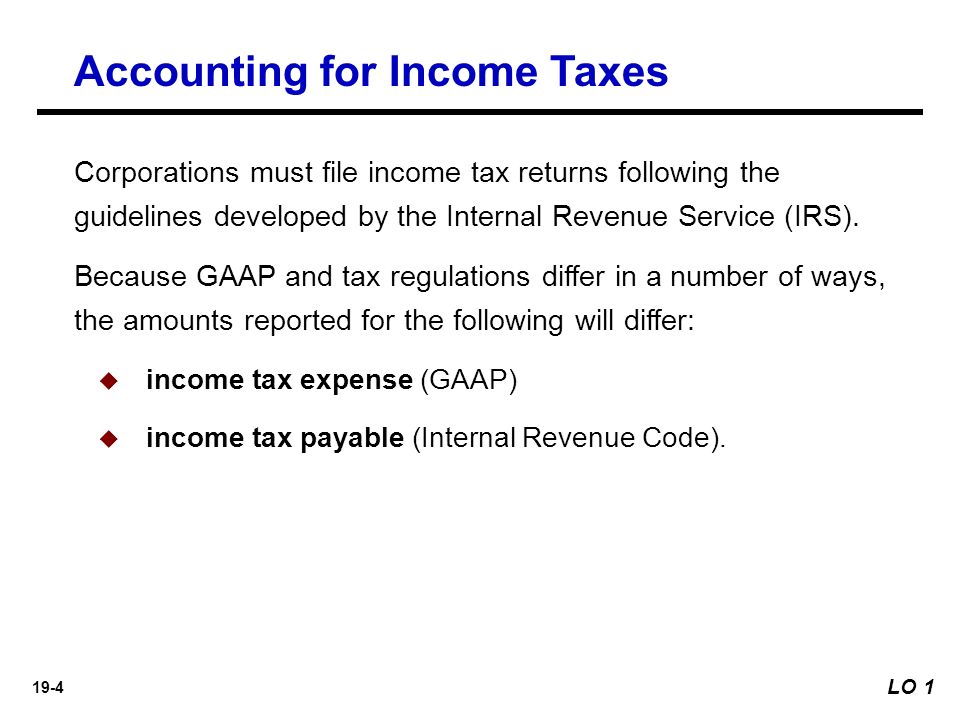 Accounting for Income Taxes

Corporations must file income tax returns following the guidelines developed by the Internal Revenue Service (IRS).

Because GAAP and tax regulations differ in a number of ways, the amounts reported for the following will differ:

◆ income tax expense (GAAP)

◆ income tax payable (Internal Revenue Code).

19-4

LO 1